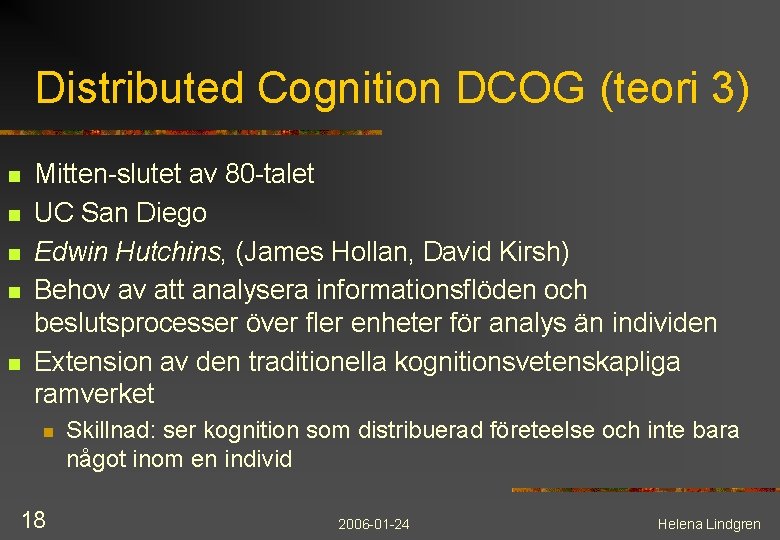 Distributed Cognition DCOG (teori 3)

• Mitten-slutet av 80-talet
• UC San Diego
• Edwin Hutchins, (James Hollan, David Kirsh)
• Behov av att analysera informationsflöden och beslutsprocesser över fler enheter för analys än individen
• Extension av den traditionella kognitionsvetenskapliga ramverket
• Skillnad: ser kognition som distribuerad företeelse och inte bara något inom en individ

18 2006-01-24 Helena Lindgren